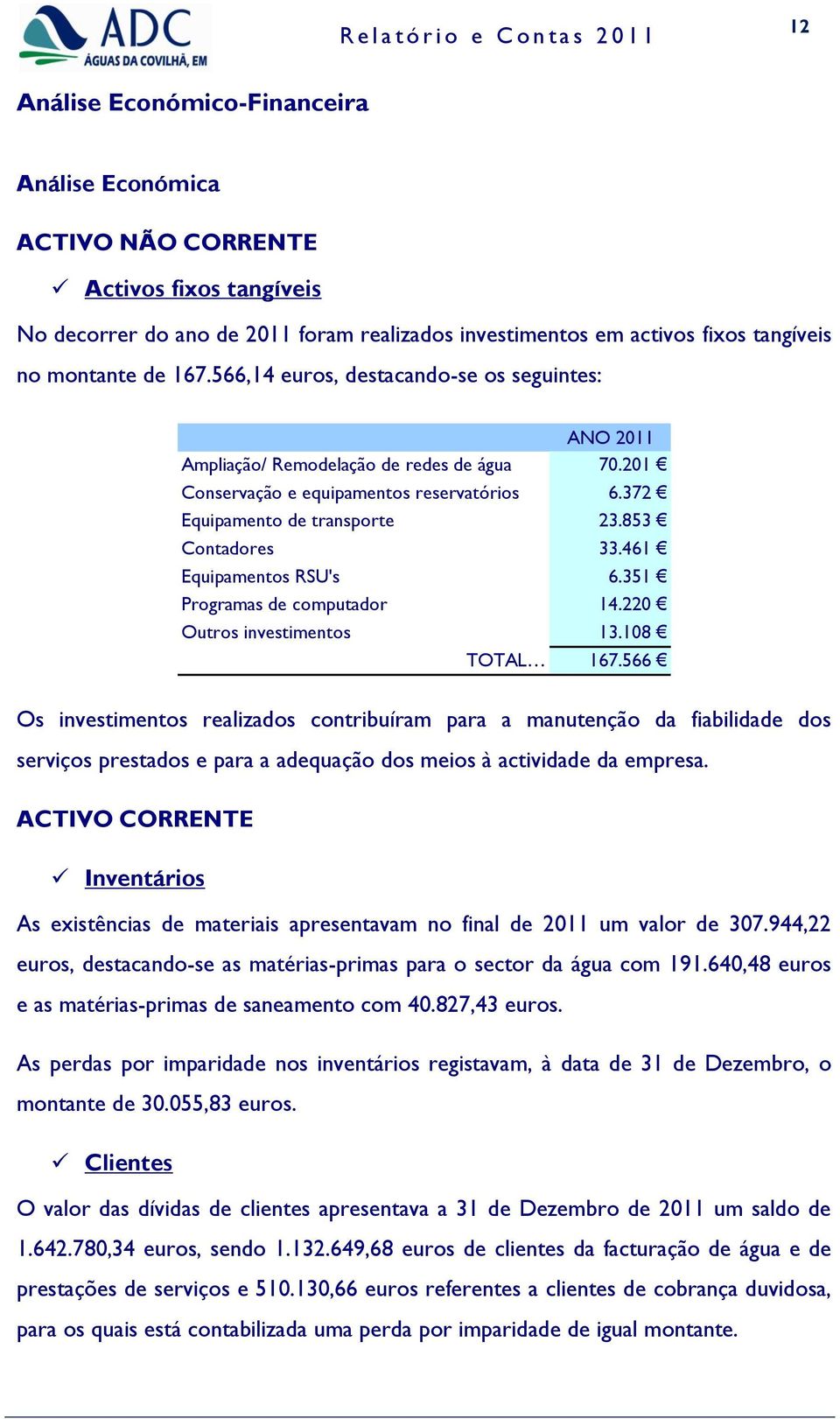 ADC
ÁGUAS DA COVILHÃ, EM

Relatório e Contas 2011

12

Análise Económico-Financeira

Análise Económica

ACTIVO NÃO CORRENTE

✓ Activos fixos tangíveis

No decorrer do ano de 2011 foram realizados investimentos em activos fixos tangíveis no montante de 167.566,14 euros, destacando-se os seguintes:

| | ANO 2011 |
|---|---|
| Ampliação/ Remodelação de redes de água | 70.201 € |
| Conservação e equipamentos reservatórios | 6.372 € |
| Equipamento de transporte | 23.853 € |
| Contadores | 33.461 € |
| Equipamentos RSU's | 6.351 € |
| Programas de computador | 14.220 € |
| Outros investimentos | 13.108 € |
| TOTAL… | 167.566 € |

Os investimentos realizados contribuíram para a manutenção da fiabilidade dos serviços prestados e para a adequação dos meios à actividade da empresa.

ACTIVO CORRENTE

✓ Inventários

As existências de materiais apresentavam no final de 2011 um valor de 307.944,22 euros, destacando-se as matérias-primas para o sector da água com 191.640,48 euros e as matérias-primas de saneamento com 40.827,43 euros.

As perdas por imparidade nos inventários registavam, à data de 31 de Dezembro, o montante de 30.055,83 euros.

✓ Clientes

O valor das dívidas de clientes apresentava a 31 de Dezembro de 2011 um saldo de 1.642.780,34 euros, sendo 1.132.649,68 euros de clientes da facturação de água e de prestações de serviços e 510.130,66 euros referentes a clientes de cobrança duvidosa, para os quais está contabilizada uma perda por imparidade de igual montante.